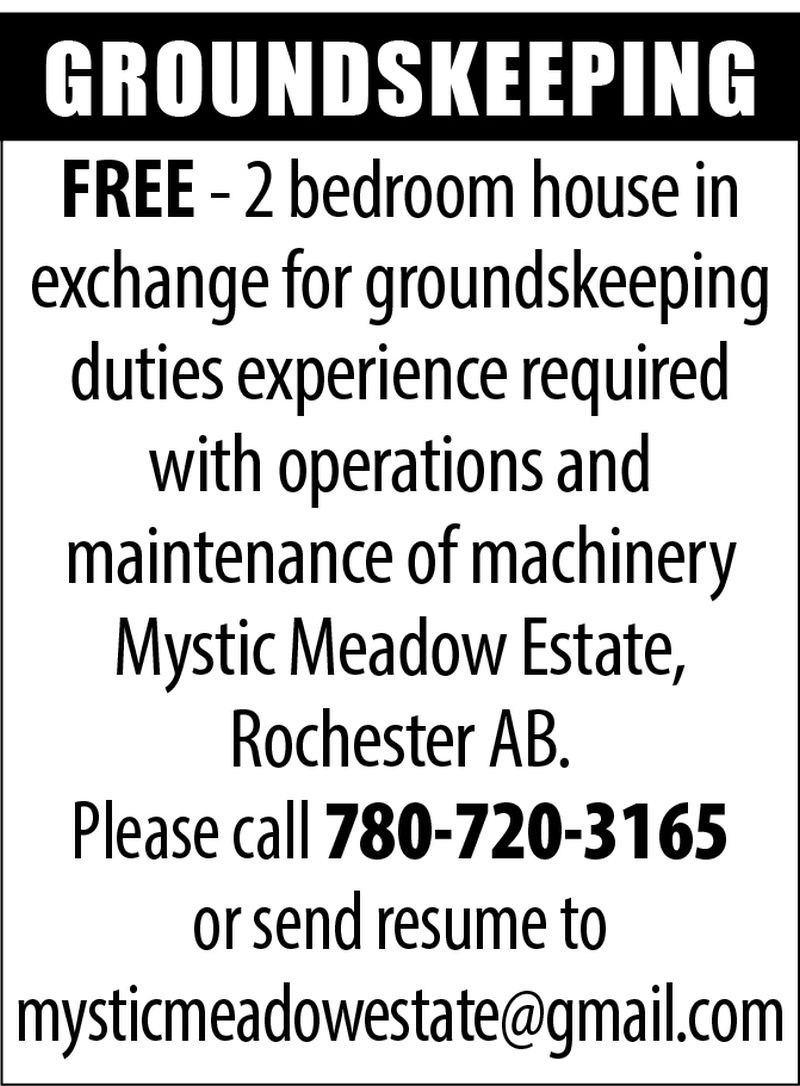 GROUNDSKEEPING

FREE - 2 bedroom house in exchange for groundskeeping duties experience required with operations and maintenance of machinery Mystic Meadow Estate, Rochester AB. Please call 780-720-3165 or send resume to mysticmeadowestate@gmail.com